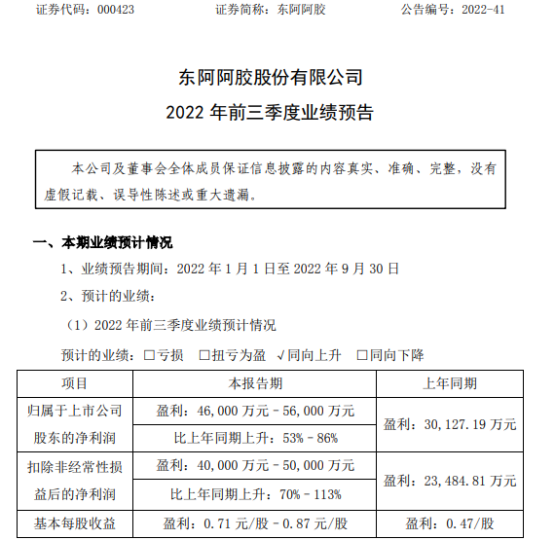 证券代码：000423　　证券简称：东阿阿胶　　公告编号：2022-41

东阿阿胶股份有限公司
2022 年前三季度业绩预告

本公司及董事会全体成员保证信息披露的内容真实、准确、完整，没有虚假记载、误导性陈述或重大遗漏。

一、本期业绩预计情况

1、业绩预告期间：2022 年 1 月 1 日至 2022 年 9 月 30 日

2、预计的业绩：

（1）2022 年前三季度业绩预计情况

预计的业绩：□亏损　□扭亏为盈　√同向上升　□同向下降

| 项目 | 本报告期 | 上年同期 |
|---|---|---|
| 归属于上市公司股东的净利润 | 盈利：46,000 万元－56,000 万元 | 盈利：30,127.19 万元 |
| | 比上年同期上升：53%－86% | |
| 扣除非经常性损益后的净利润 | 盈利：40,000 万元－50,000 万元 | 盈利：23,484.81 万元 |
| | 比上年同期上升：70%－113% | |
| 基本每股收益 | 盈利：0.71 元/股－0.87 元/股 | 盈利：0.47/股 |